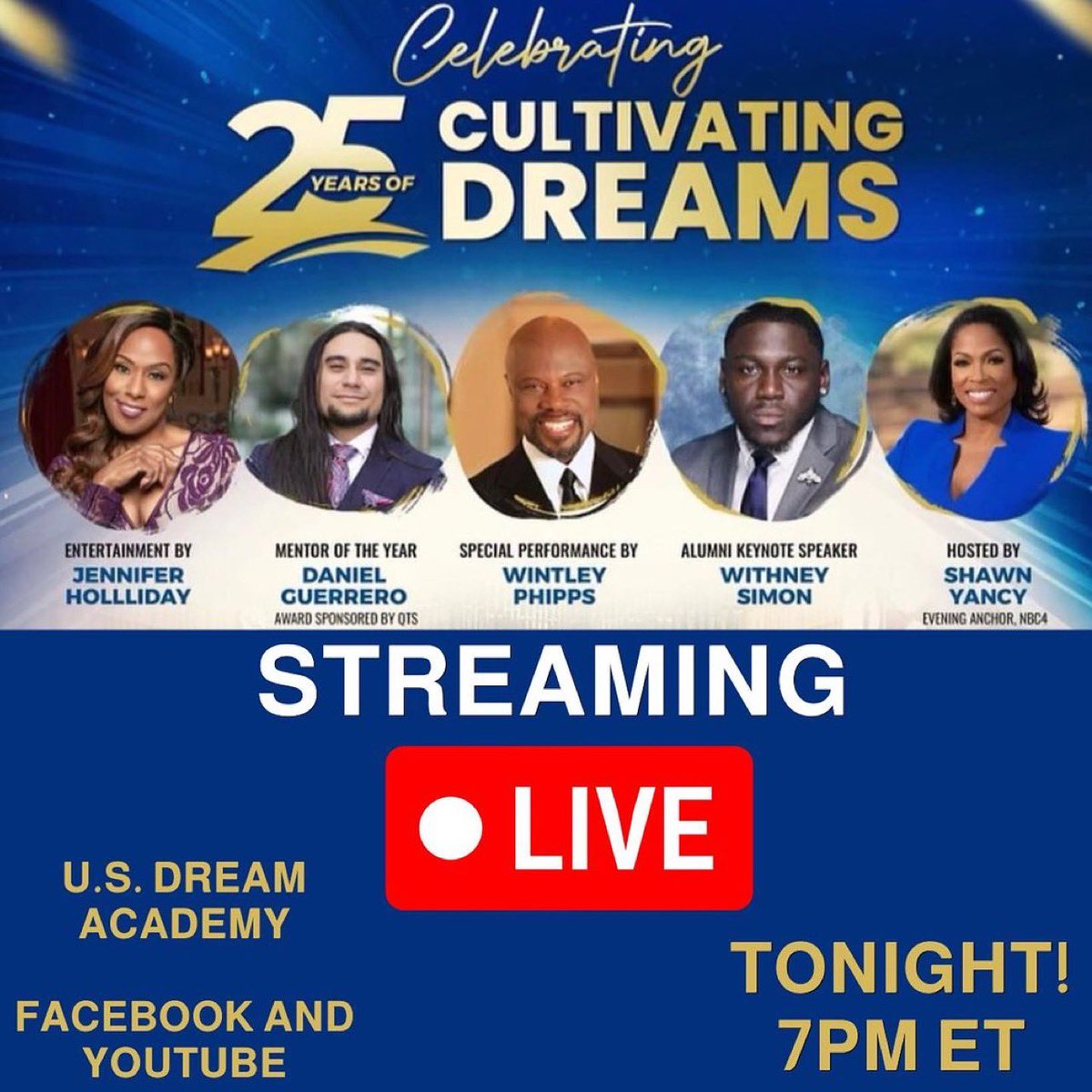 Celebrating

25 YEARS OF CULTIVATING DREAMS

ENTERTAINMENT BY
JENNIFER HOLLLIDAY

MENTOR OF THE YEAR
DANIEL GUERRERO
AWARD SPONSORED BY QTS

SPECIAL PERFORMANCE BY
WINTLEY PHIPPS

ALUMNI KEYNOTE SPEAKER
WITHNEY SIMON

HOSTED BY
SHAWN YANCY
EVENING ANCHOR, NBC4

STREAMING

LIVE

U.S. DREAM ACADEMY

FACEBOOK AND YOUTUBE

TONIGHT!
7PM ET